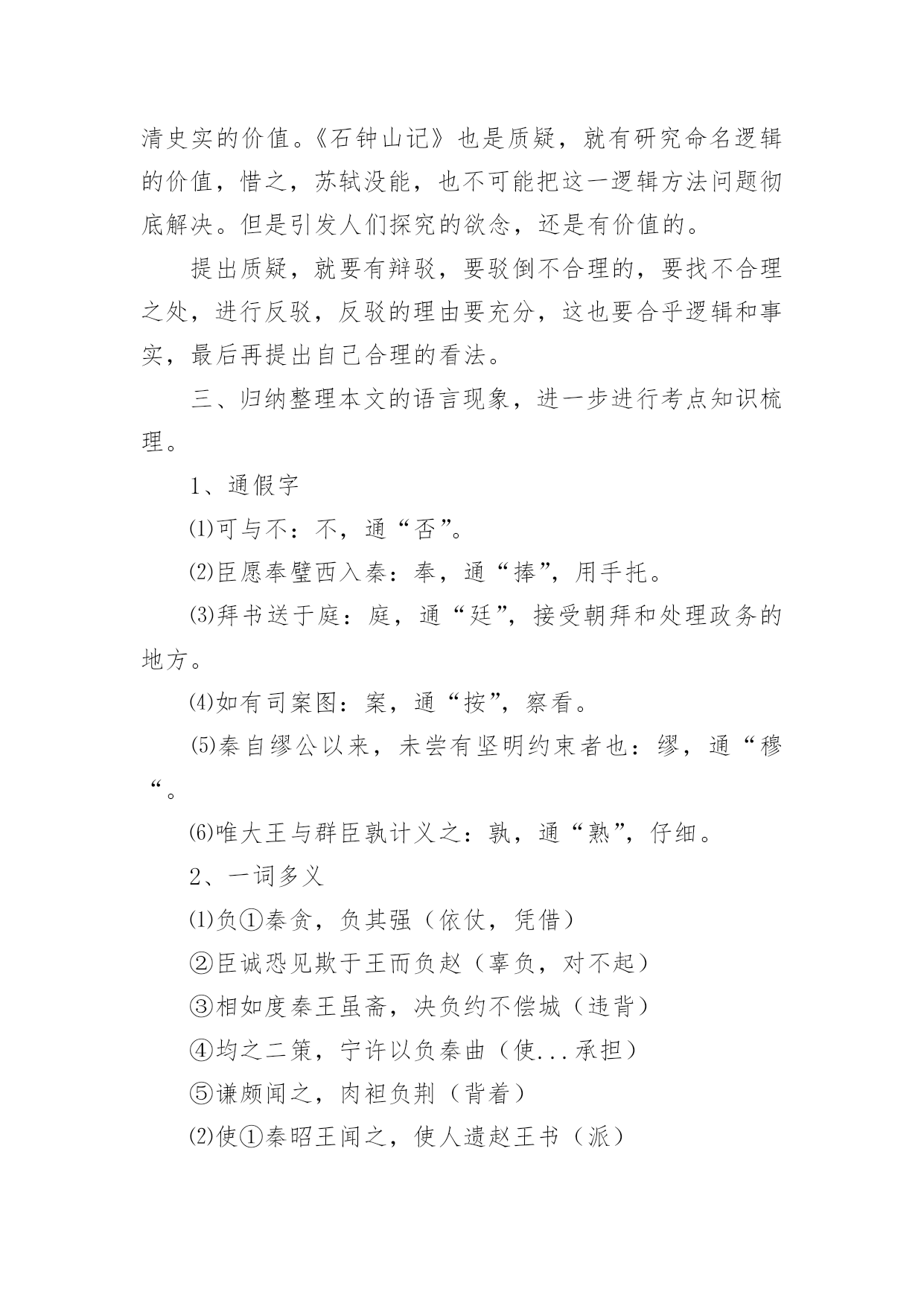 清史实的价值。《石钟山记》也是质疑，就有研究命名逻辑的价值，惜之，苏轼没能，也不可能把这一逻辑方法问题彻底解决。但是引发人们探究的欲念，还是有价值的。

提出质疑，就要有辩驳，要驳倒不合理的，要找不合理之处，进行反驳，反驳的理由要充分，这也要合乎逻辑和事实，最后再提出自己合理的看法。

三、归纳整理本文的语言现象，进一步进行考点知识梳理。

1、通假字

⑴可与不：不，通“否”。

⑵臣愿奉璧西入秦：奉，通“捧”，用手托。

⑶拜书送于庭：庭，通“廷”，接受朝拜和处理政务的地方。

⑷如有司案图：案，通“按”，察看。

⑸秦自缪公以来，未尝有坚明约束者也：缪，通“穆“。

⑹唯大王与群臣孰计义之：孰，通“熟”，仔细。

2、一词多义

⑴负①秦贪，负其强（依仗，凭借）

②臣诚恐见欺于王而负赵（辜负，对不起）

③相如度秦王虽斋，决负约不偿城（违背）

④均之二策，宁许以负秦曲（使...承担）

⑤谦颇闻之，肉袒负荆（背着）

⑵使①秦昭王闻之，使人遗赵王书（派）